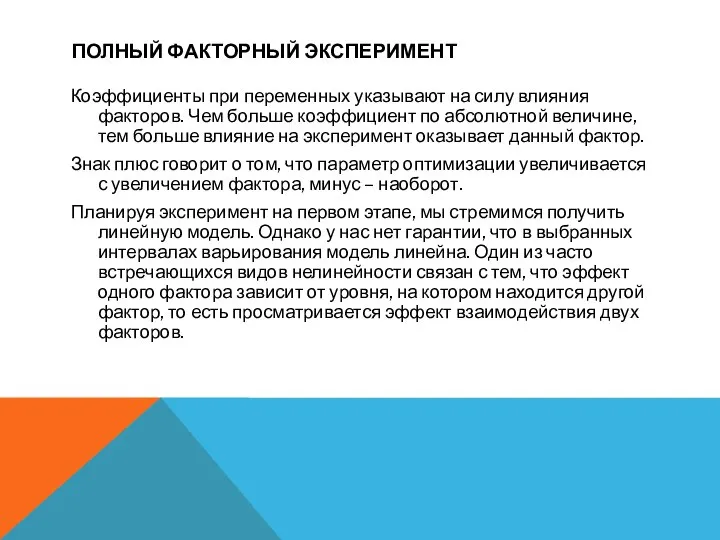 ПОЛНЫЙ ФАКТОРНЫЙ ЭКСПЕРИМЕНТ

Коэффициенты при переменных указывают на силу влияния факторов. Чем больше коэффициент по абсолютной величине, тем больше влияние на эксперимент оказывает данный фактор.

Знак плюс говорит о том, что параметр оптимизации увеличивается с увеличением фактора, минус – наоборот.

Планируя эксперимент на первом этапе, мы стремимся получить линейную модель. Однако у нас нет гарантии, что в выбранных интервалах варьирования модель линейна. Один из часто встречающихся видов нелинейности связан с тем, что эффект одного фактора зависит от уровня, на котором находится другой фактор, то есть просматривается эффект взаимодействия двух факторов.